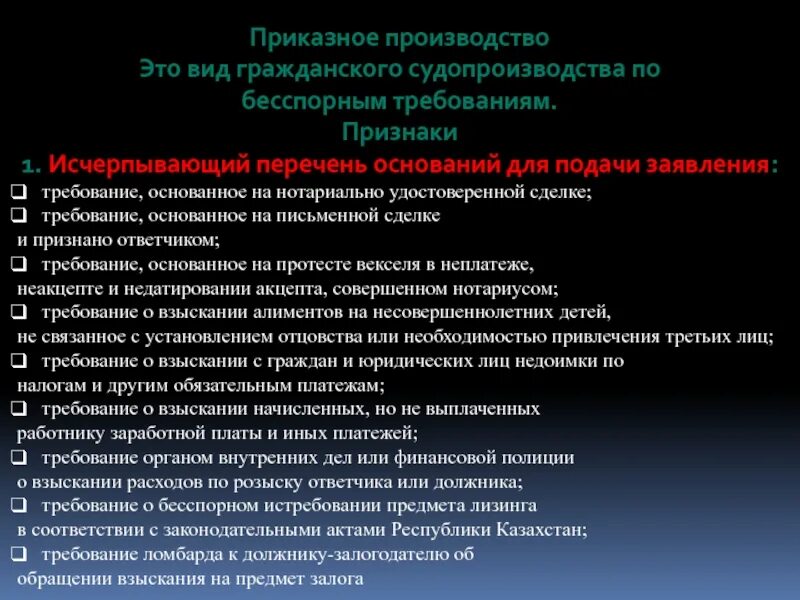 Приказное производство
Это вид гражданского судопроизводства по бесспорным требованиям.
Признаки

1. Исчерпывающий перечень оснований для подачи заявления:

❑ требование, основанное на нотариально удостоверенной сделке;
❑ требование, основанное на письменной сделке и признано ответчиком;
❑ требование, основанное на протесте векселя в неплатеже, неакцепте и недатировании акцепта, совершенном нотариусом;
❑ требование о взыскании алиментов на несовершеннолетних детей, не связанное с установлением отцовства или необходимостью привлечения третьих лиц;
❑ требование о взыскании с граждан и юридических лиц недоимки по налогам и другим обязательным платежам;
❑ требование о взыскании начисленных, но не выплаченных работнику заработной платы и иных платежей;
❑ требование органом внутренних дел или финансовой полиции о взыскании расходов по розыску ответчика или должника;
❑ требование о бесспорном истребовании предмета лизинга в соответствии с законодательными актами Республики Казахстан;
❑ требование ломбарда к должнику-залогодателю об обращении взыскания на предмет залога